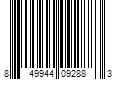 8 49944 09288 3